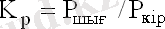 $K_p = P_{шығ} / P_{кір}$